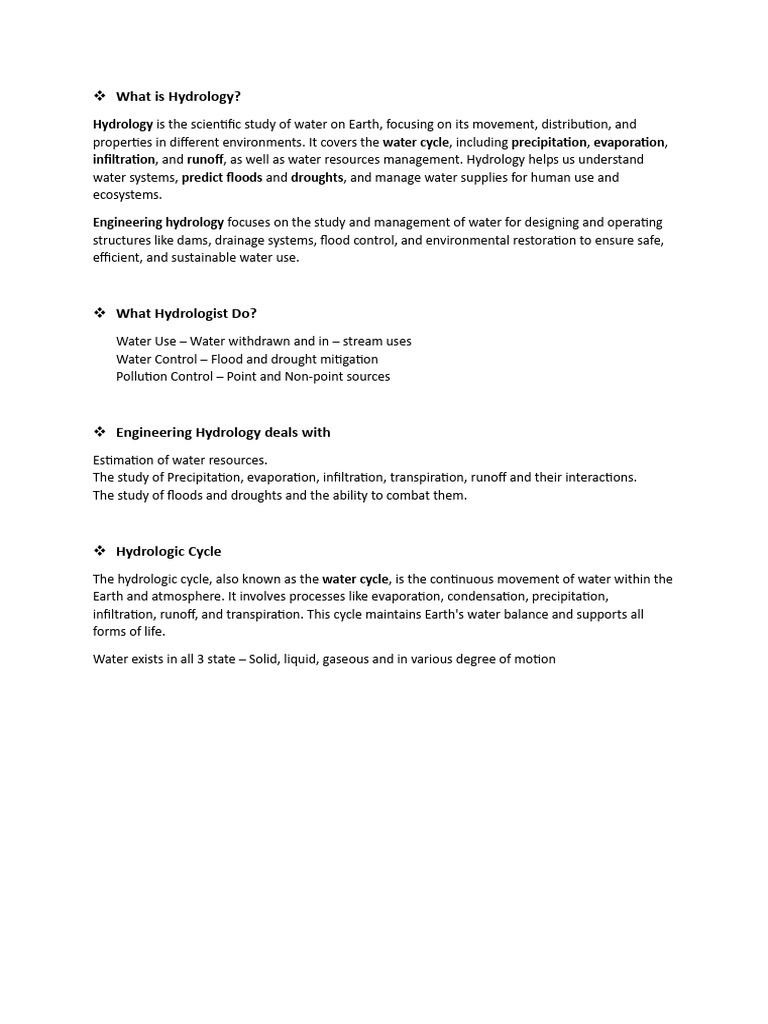 ❖ What is Hydrology?

Hydrology is the scientific study of water on Earth, focusing on its movement, distribution, and properties in different environments. It covers the water cycle, including precipitation, evaporation, infiltration, and runoff, as well as water resources management. Hydrology helps us understand water systems, predict floods and droughts, and manage water supplies for human use and ecosystems.

Engineering hydrology focuses on the study and management of water for designing and operating structures like dams, drainage systems, flood control, and environmental restoration to ensure safe, efficient, and sustainable water use.

❖ What Hydrologist Do?

Water Use – Water withdrawn and in – stream uses
Water Control – Flood and drought mitigation
Pollution Control – Point and Non-point sources

❖ Engineering Hydrology deals with

Estimation of water resources.
The study of Precipitation, evaporation, infiltration, transpiration, runoff and their interactions.
The study of floods and droughts and the ability to combat them.

❖ Hydrologic Cycle

The hydrologic cycle, also known as the water cycle, is the continuous movement of water within the Earth and atmosphere. It involves processes like evaporation, condensation, precipitation, infiltration, runoff, and transpiration. This cycle maintains Earth's water balance and supports all forms of life.

Water exists in all 3 state – Solid, liquid, gaseous and in various degree of motion